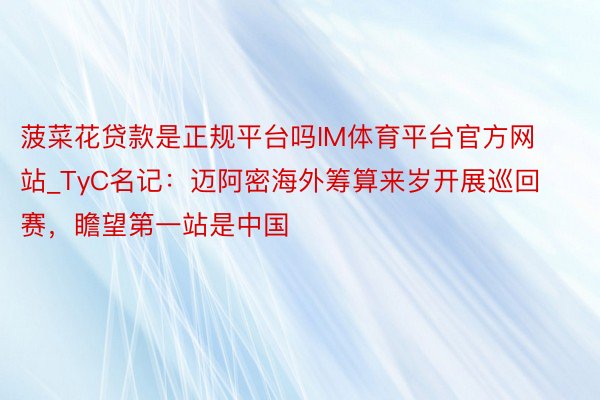 菠菜花贷款是正规平台吗IM体育平台官方网站_TyC名记：迈阿密海外筹算来岁开展巡回赛，瞻望第一站是中国